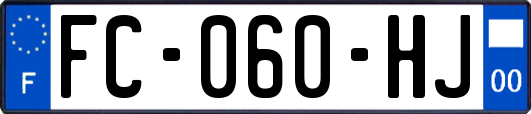 F
FC-060-HJ
00